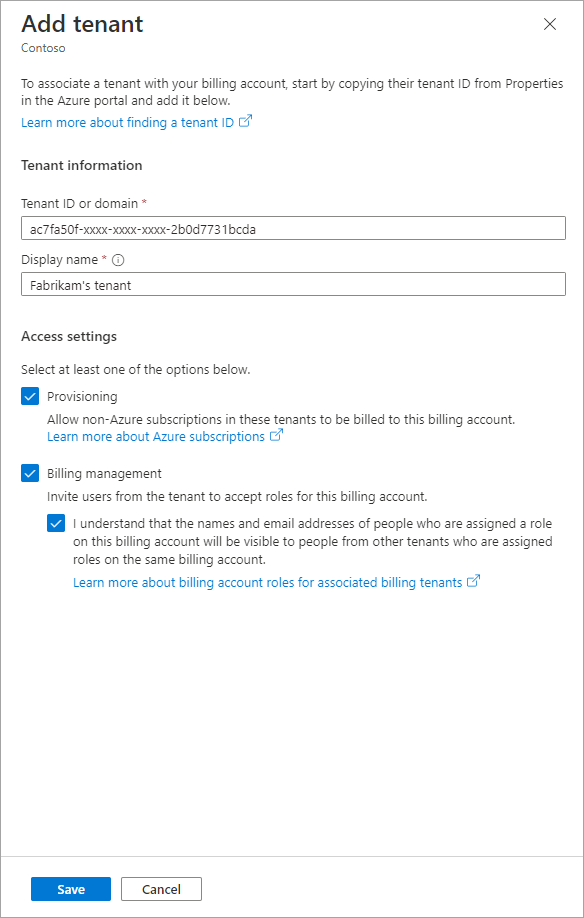 Add tenant
Contoso

To associate a tenant with your billing account, start by copying their tenant ID from Properties in the Azure portal and add it below.
Learn more about finding a tenant ID

Tenant information

Tenant ID or domain *
ac7fa50f-xxxx-xxxx-xxxx-2b0d7731bcda

Display name *
Fabrikam's tenant

Access settings

Select at least one of the options below.

Provisioning
Allow non-Azure subscriptions in these tenants to be billed to this billing account.
Learn more about Azure subscriptions

Billing management
Invite users from the tenant to accept roles for this billing account.

I understand that the names and email addresses of people who are assigned a role on this billing account will be visible to people from other tenants who are assigned roles on the same billing account.
Learn more about billing account roles for associated billing tenants

Save
Cancel